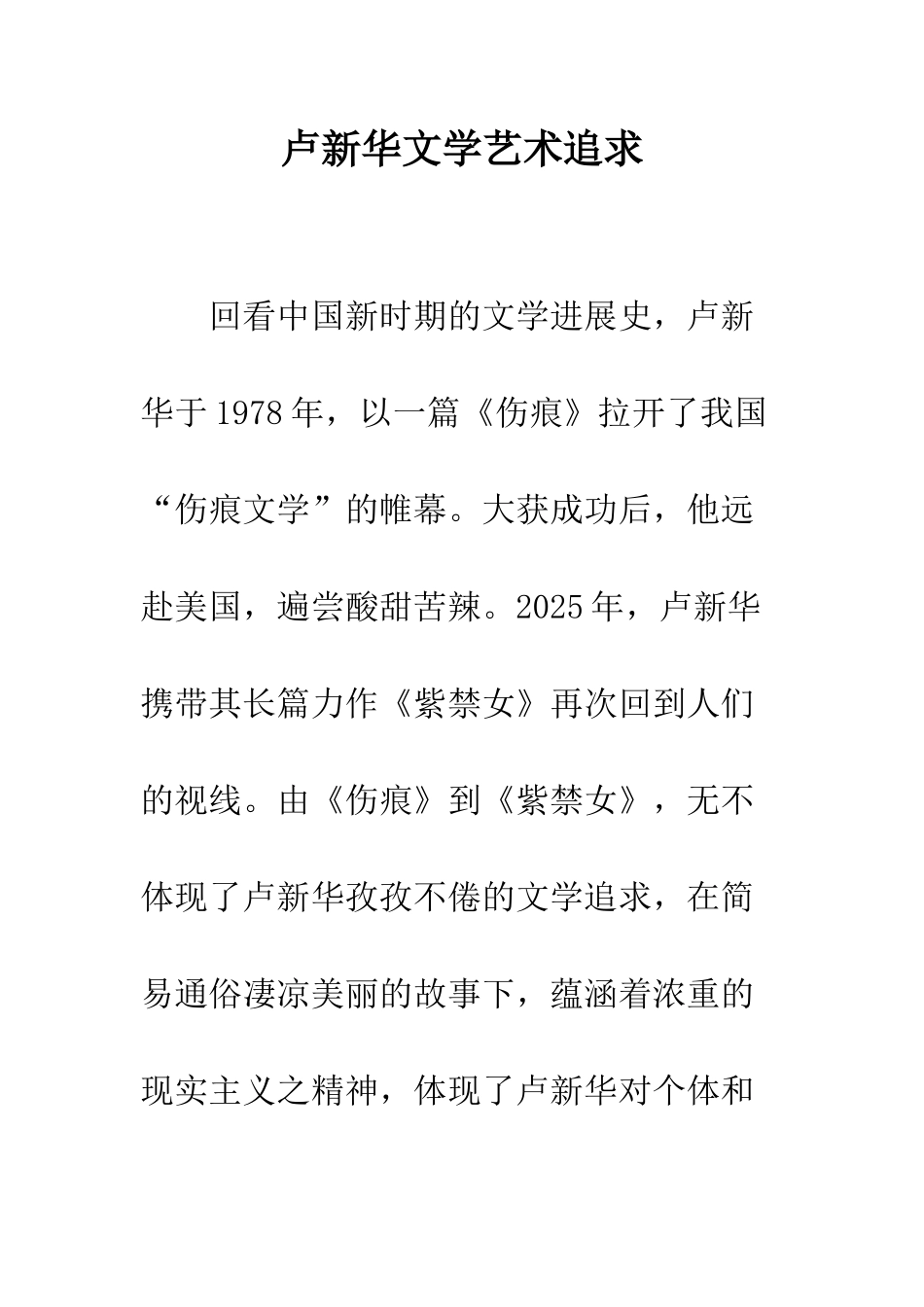 卢新华文学艺术追求

回看中国新时期的文学进展史，卢新华于1978年，以一篇《伤痕》拉开了我国“伤痕文学”的帷幕。大获成功后，他远赴美国，遍尝酸甜苦辣。2025年，卢新华携带其长篇力作《紫禁女》再次回到人们的视线。由《伤痕》到《紫禁女》，无不体现了卢新华孜孜不倦的文学追求，在简易通俗凄凉美丽的故事下，蕴涵着浓重的现实主义之精神，体现了卢新华对个体和